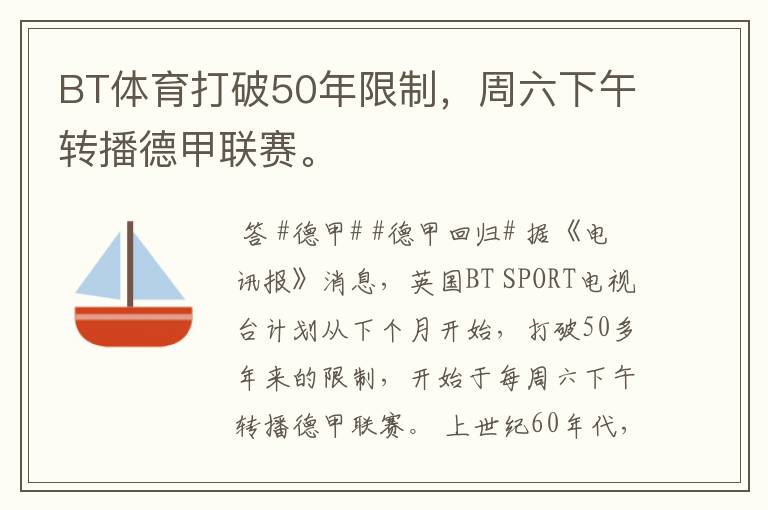 BT体育打破50年限制，周六下午转播德甲联赛。

答 #德甲# #德甲回归# 据《电讯报》消息，英国BT SPORT电视台计划从下个月开始，打破50多年来的限制，开始于每周六下午转播德甲联赛。上世纪60年代，